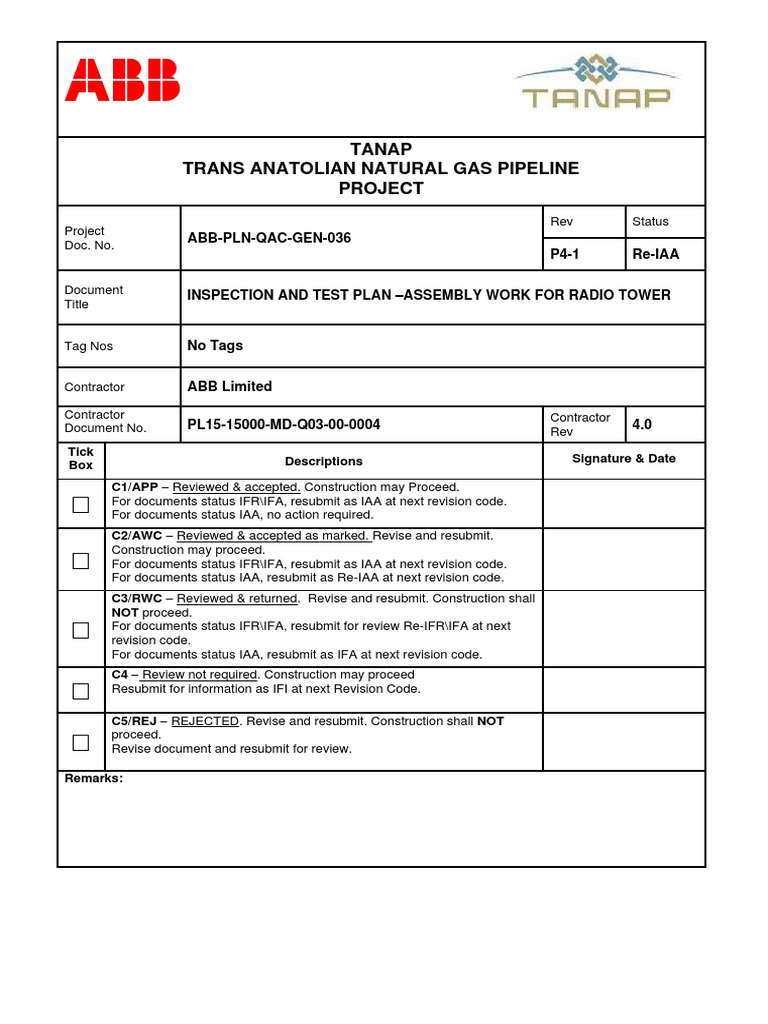 ABB

TANAP

TANAP
TRANS ANATOLIAN NATURAL GAS PIPELINE
PROJECT

| Project Doc. No. | ABB-PLN-QAC-GEN-036 | Rev | Status |
|---|---|---|---|
| | | P4-1 | Re-IAA |
| Document Title | INSPECTION AND TEST PLAN –ASSEMBLY WORK FOR RADIO TOWER | | |
| Tag Nos | No Tags | | |
| Contractor | ABB Limited | | |
| Contractor Document No. | PL15-15000-MD-Q03-00-0004 | Contractor Rev | 4.0 |

| Tick Box | Descriptions | Signature & Date |
|---|---|---|
| ☐ | C1/APP – Reviewed & accepted. Construction may Proceed. For documents status IFR\IFA, resubmit as IAA at next revision code. For documents status IAA, no action required. | |
| ☐ | C2/AWC – Reviewed & accepted as marked. Revise and resubmit. Construction may proceed. For documents status IFR\IFA, resubmit as IAA at next revision code. For documents status IAA, resubmit as Re-IAA at next revision code. | |
| ☐ | C3/RWC – Reviewed & returned. Revise and resubmit. Construction shall NOT proceed. For documents status IFR\IFA, resubmit for review Re-IFR\IFA at next revision code. For documents status IAA, resubmit as IFA at next revision code. | |
| ☐ | C4 – Review not required. Construction may proceed Resubmit for information as IFI at next Revision Code. | |
| ☐ | C5/REJ – REJECTED. Revise and resubmit. Construction shall NOT proceed. Revise document and resubmit for review. | |

Remarks: